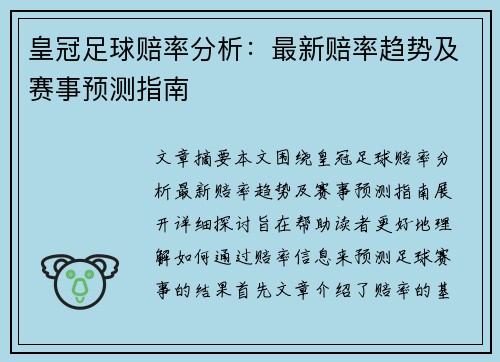 皇冠足球赔率分析：最新赔率趋势及赛事预测指南

文章摘要本文围绕皇冠足球赔率分析最新赔率趋势及赛事预测指南展开详细探讨旨在帮助读者更好地理解如何通过赔率信息来预测足球赛事的结果首先文章介绍了赔率的基